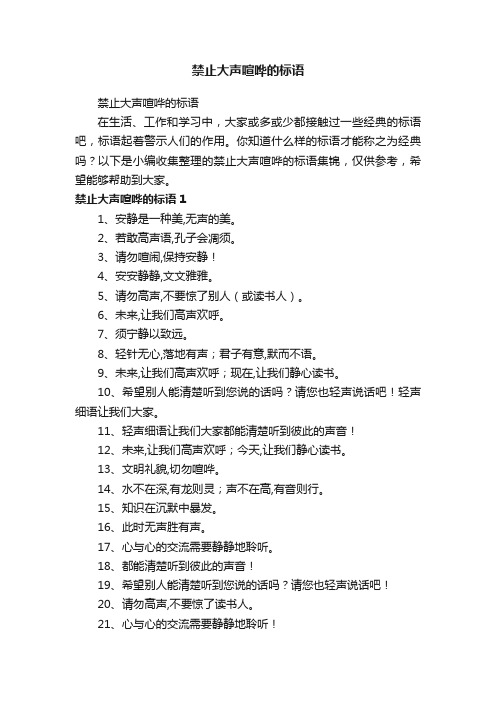 禁止大声喧哗的标语

禁止大声喧哗的标语

在生活、工作和学习中，大家或多或少都接触过一些经典的标语吧，标语起着警示人们的作用。你知道什么样的标语才能称之为经典吗？以下是小编收集整理的禁止大声喧哗的标语集锦，仅供参考，希望能够帮助到大家。

禁止大声喧哗的标语 1

1、安静是一种美,无声的美。

2、若敢高声语,孔子会凋须。

3、请勿喧闹,保持安静！

4、安安静静,文文雅雅。

5、请勿高声,不要惊了别人（或读书人）。

6、未来,让我们高声欢呼。

7、须宁静以致远。

8、轻针无心,落地有声；君子有意,默而不语。

9、未来,让我们高声欢呼；现在,让我们静心读书。

10、希望别人能清楚听到您说的话吗？请您也轻声说话吧！轻声细语让我们大家。

11、轻声细语让我们大家都能清楚听到彼此的声音！

12、未来,让我们高声欢呼；今天,让我们静心读书。

13、文明礼貌,切勿喧哗。

14、水不在深,有龙则灵；声不在高,有音则行。

15、知识在沉默中暴发。

16、此时无声胜有声。

17、心与心的交流需要静静地聆听。

18、都能清楚听到彼此的声音！

19、希望别人能清楚听到您说的话吗？请您也轻声说话吧！

20、请勿高声,不要惊了读书人。

21、心与心的交流需要静静地聆听！